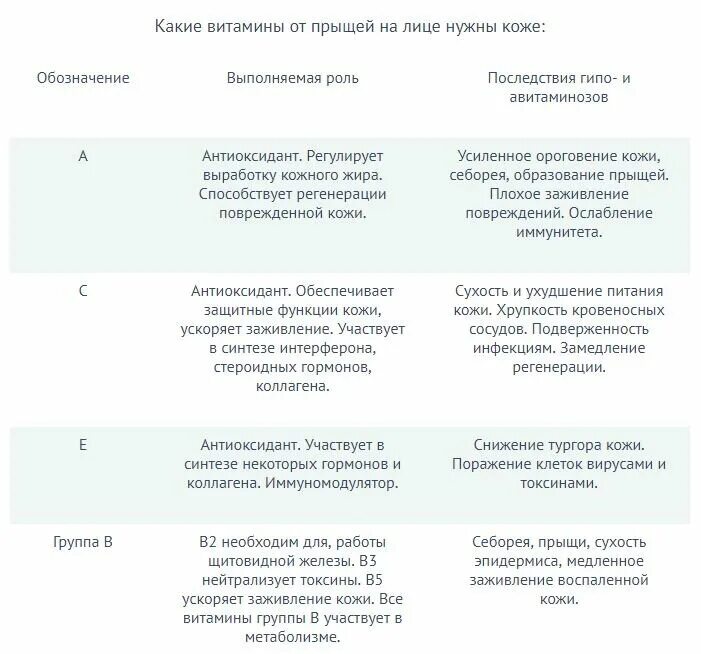 Какие витамины от прыщей на лице нужны коже:

| Обозначение | Выполняемая роль | Последствия гипо- и авитаминозов |
|---|---|---|
| А | Антиоксидант. Регулирует выработку кожного жира. Способствует регенерации поврежденной кожи. | Усиленное ороговение кожи, себорея, образование прыщей. Плохое заживление повреждений. Ослабление иммунитета. |
| С | Антиоксидант. Обеспечивает защитные функции кожи, ускоряет заживление. Участвует в синтезе интерферона, стероидных гормонов, коллагена. | Сухость и ухудшение питания кожи. Хрупкость кровеносных сосудов. Подверженность инфекциям. Замедление регенерации. |
| Е | Антиоксидант. Участвует в синтезе некоторых гормонов и коллагена. Иммуномодулятор. | Снижение тургора кожи. Поражение клеток вирусами и токсинами. |
| Группа В | В2 необходим для, работы щитовидной железы. В3 нейтрализует токсины. В5 ускоряет заживление кожи. Все витамины группы В участвует в метаболизме. | Себорея, прыщи, сухость эпидермиса, медленное заживление воспаленной кожи. |